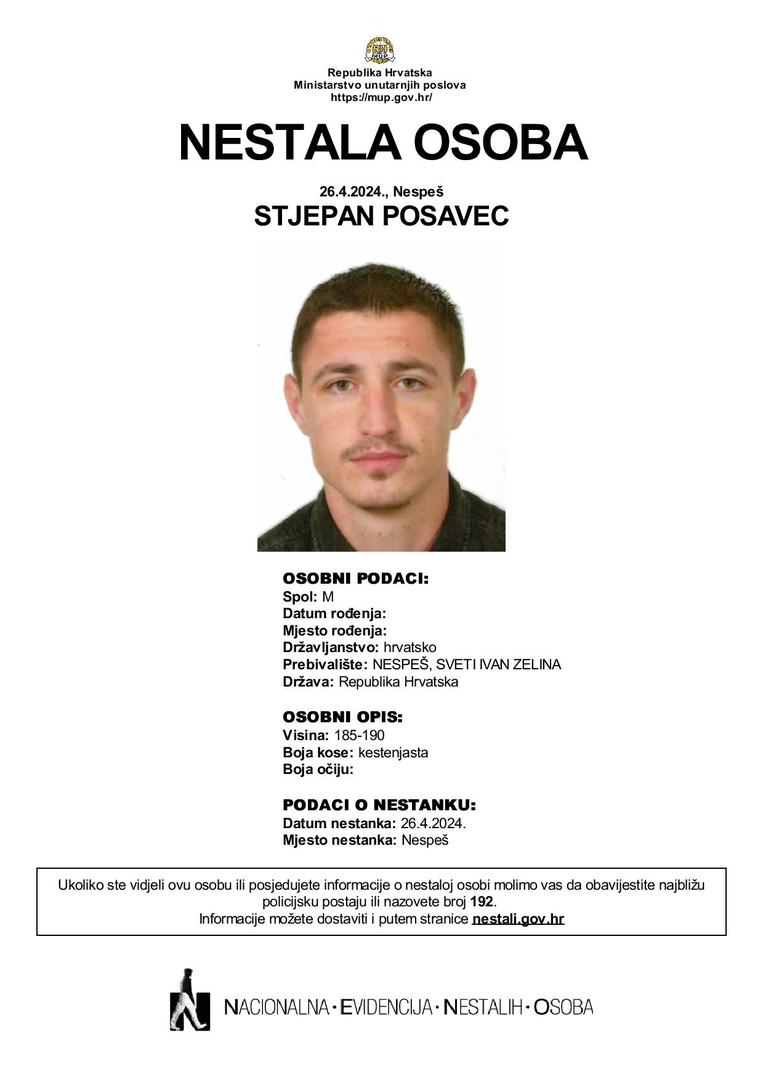 Republika Hrvatska
Ministarstvo unutarnjih poslova
https://mup.gov.hr/

NESTALA OSOBA

26.4.2024., Nespeš
STJEPAN POSAVEC

OSOBNI PODACI:
Spol: M
Datum rođenja:
Mjesto rođenja:
Državljanstvo: hrvatsko
Prebivalište: NESPEŠ, SVETI IVAN ZELINA
Država: Republika Hrvatska

OSOBNI OPIS:
Visina: 185-190
Boja kose: kestenjasta
Boja očiju:

PODACI O NESTANKU:
Datum nestanka: 26.4.2024.
Mjesto nestanka: Nespeš

Ukoliko ste vidjeli ovu osobu ili posjedujete informacije o nestaloj osobi molimo vas da obavijestite najbližu policijsku postaju ili nazovete broj 192.
Informacije možete dostaviti i putem stranice nestali.gov.hr

NACIONALNA · EVIDENCIJA · NESTALIH · OSOBA